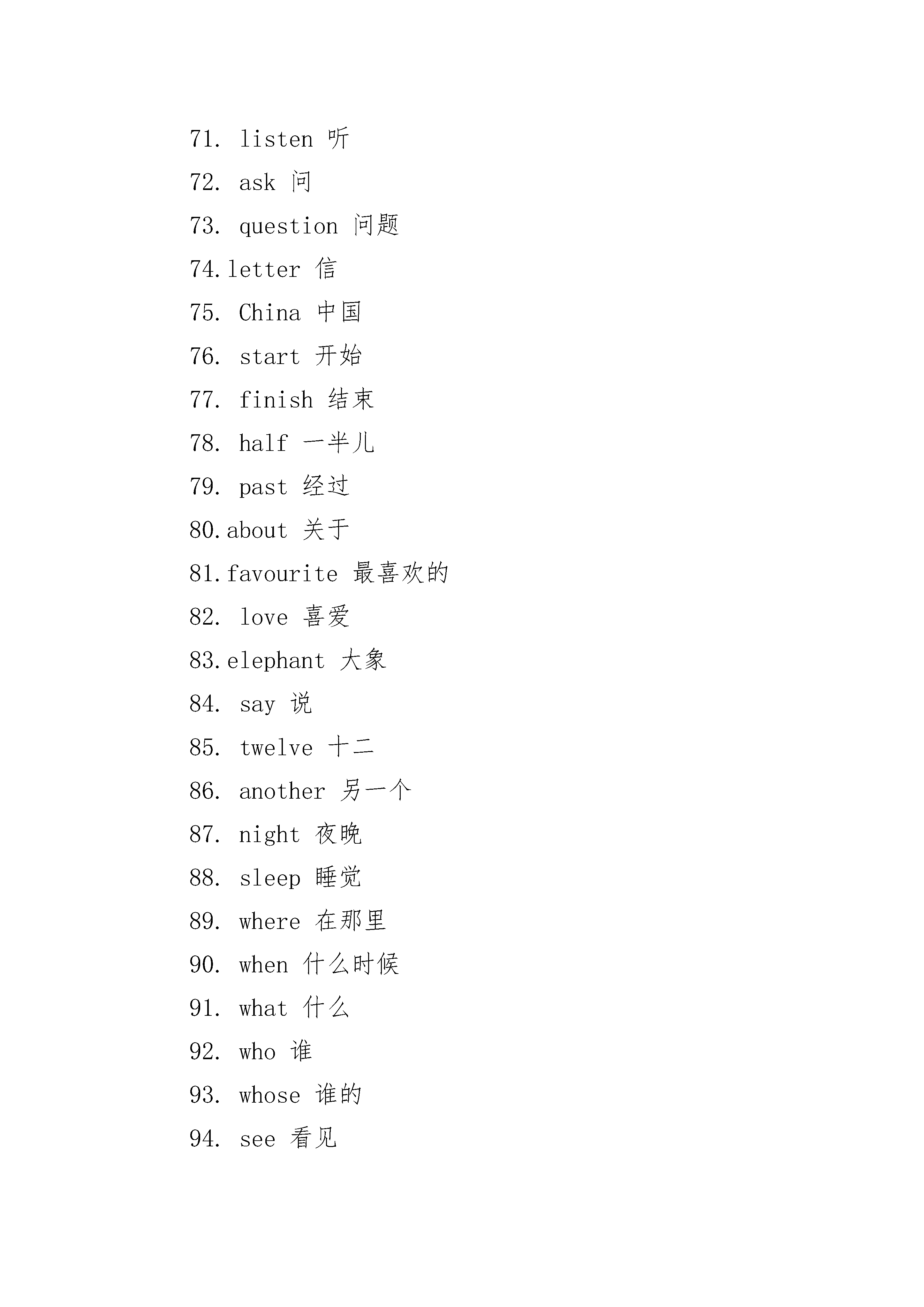 71. listen 听
72. ask 问
73. question 问题
74.letter 信
75. China 中国
76. start 开始
77. finish 结束
78. half 一半儿
79. past 经过
80.about 关于
81.favourite 最喜欢的
82. love 喜爱
83.elephant 大象
84. say 说
85. twelve 十二
86. another 另一个
87. night 夜晚
88. sleep 睡觉
89. where 在那里
90. when 什么时候
91. what 什么
92. who 谁
93. whose 谁的
94. see 看见